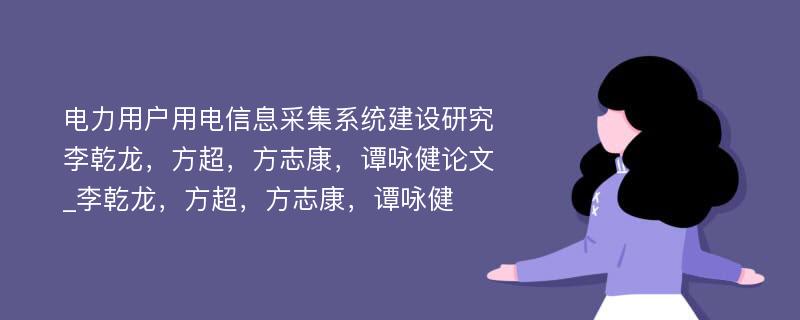 电力用户用电信息采集系统建设研究李乾龙，方超，方志康，谭咏健论文_李乾龙，方超，方志康，谭咏健